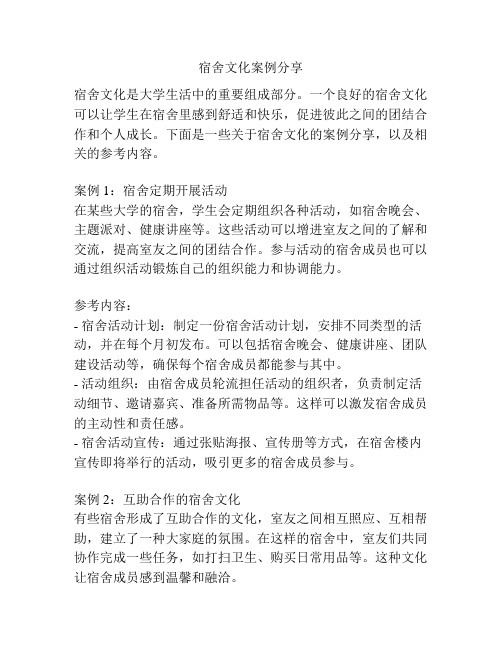 宿舍文化案例分享

宿舍文化是大学生活中的重要组成部分。一个良好的宿舍文化可以让学生在宿舍里感到舒适和快乐，促进彼此之间的团结合作和个人成长。下面是一些关于宿舍文化的案例分享，以及相关的参考内容。

案例 1：宿舍定期开展活动
在某些大学的宿舍，学生会定期组织各种活动，如宿舍晚会、主题派对、健康讲座等。这些活动可以增进室友之间的了解和交流，提高室友之间的团结合作。参与活动的宿舍成员也可以通过组织活动锻炼自己的组织能力和协调能力。

参考内容：
- 宿舍活动计划：制定一份宿舍活动计划，安排不同类型的活动，并在每个月初发布。可以包括宿舍晚会、健康讲座、团队建设活动等，确保每个宿舍成员都能参与其中。
- 活动组织：由宿舍成员轮流担任活动的组织者，负责制定活动细节、邀请嘉宾、准备所需物品等。这样可以激发宿舍成员的主动性和责任感。
- 宿舍活动宣传：通过张贴海报、宣传册等方式，在宿舍楼内宣传即将举行的活动，吸引更多的宿舍成员参与。

案例 2：互助合作的宿舍文化
有些宿舍形成了互助合作的文化，室友之间相互照应、互相帮助，建立了一种大家庭的氛围。在这样的宿舍中，室友们共同协作完成一些任务，如打扫卫生、购买日常用品等。这种文化让宿舍成员感到温馨和融洽。